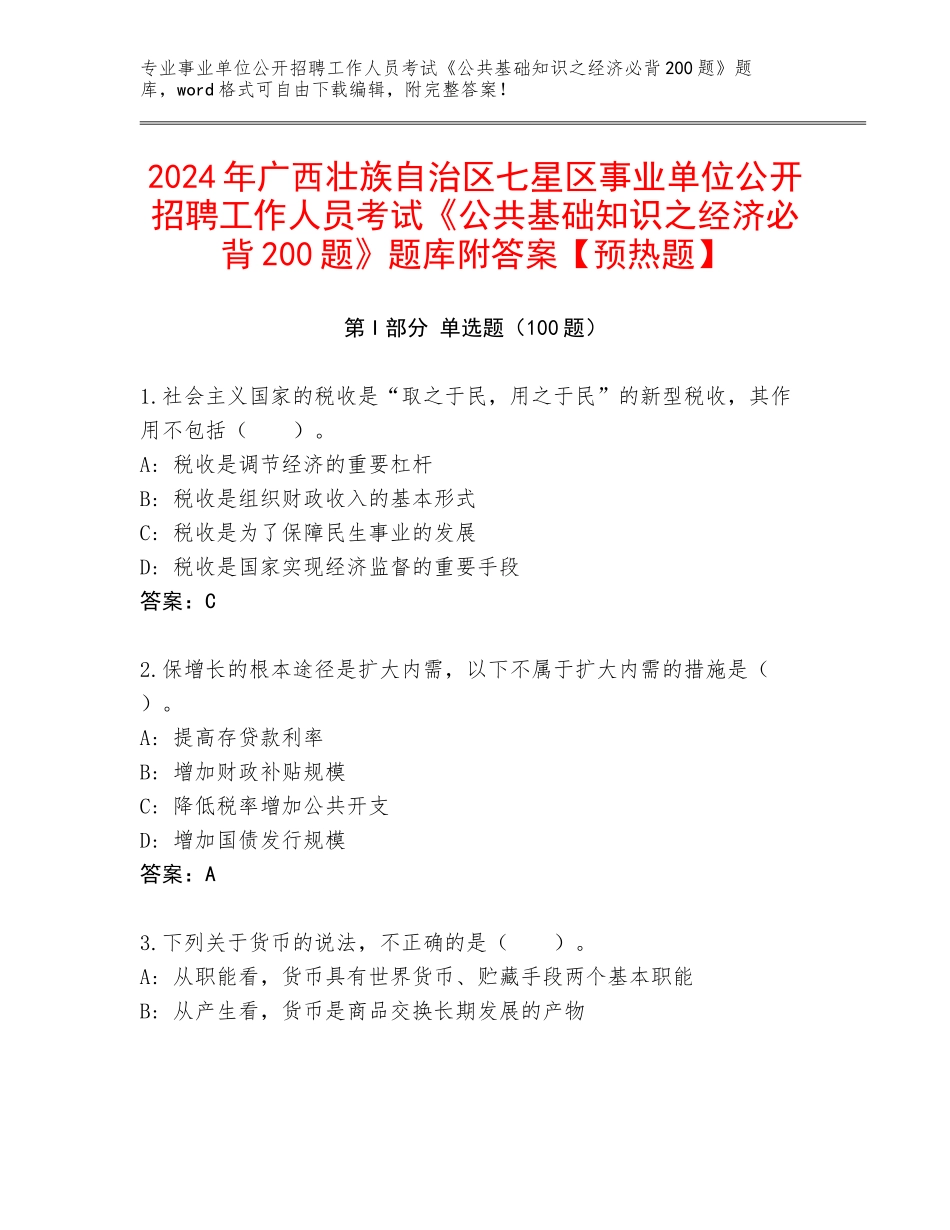 专业事业单位公开招聘工作人员考试《公共基础知识之经济必背200题》题库，word格式可自由下载编辑，附完整答案！

2024年广西壮族自治区七星区事业单位公开招聘工作人员考试《公共基础知识之经济必背200题》题库附答案【预热题】

第I部分 单选题（100题）

1.社会主义国家的税收是“取之于民，用之于民”的新型税收，其作用不包括（　　）。
A：税收是调节经济的重要杠杆
B：税收是组织财政收入的基本形式
C：税收是为了保障民生事业的发展
D：税收是国家实现经济监督的重要手段
答案：C

2.保增长的根本途径是扩大内需，以下不属于扩大内需的措施是（　　）。
A：提高存贷款利率
B：增加财政补贴规模
C：降低税率增加公共开支
D：增加国债发行规模
答案：A

3.下列关于货币的说法，不正确的是（　　）。
A：从职能看，货币具有世界货币、贮藏手段两个基本职能
B：从产生看，货币是商品交换长期发展的产物